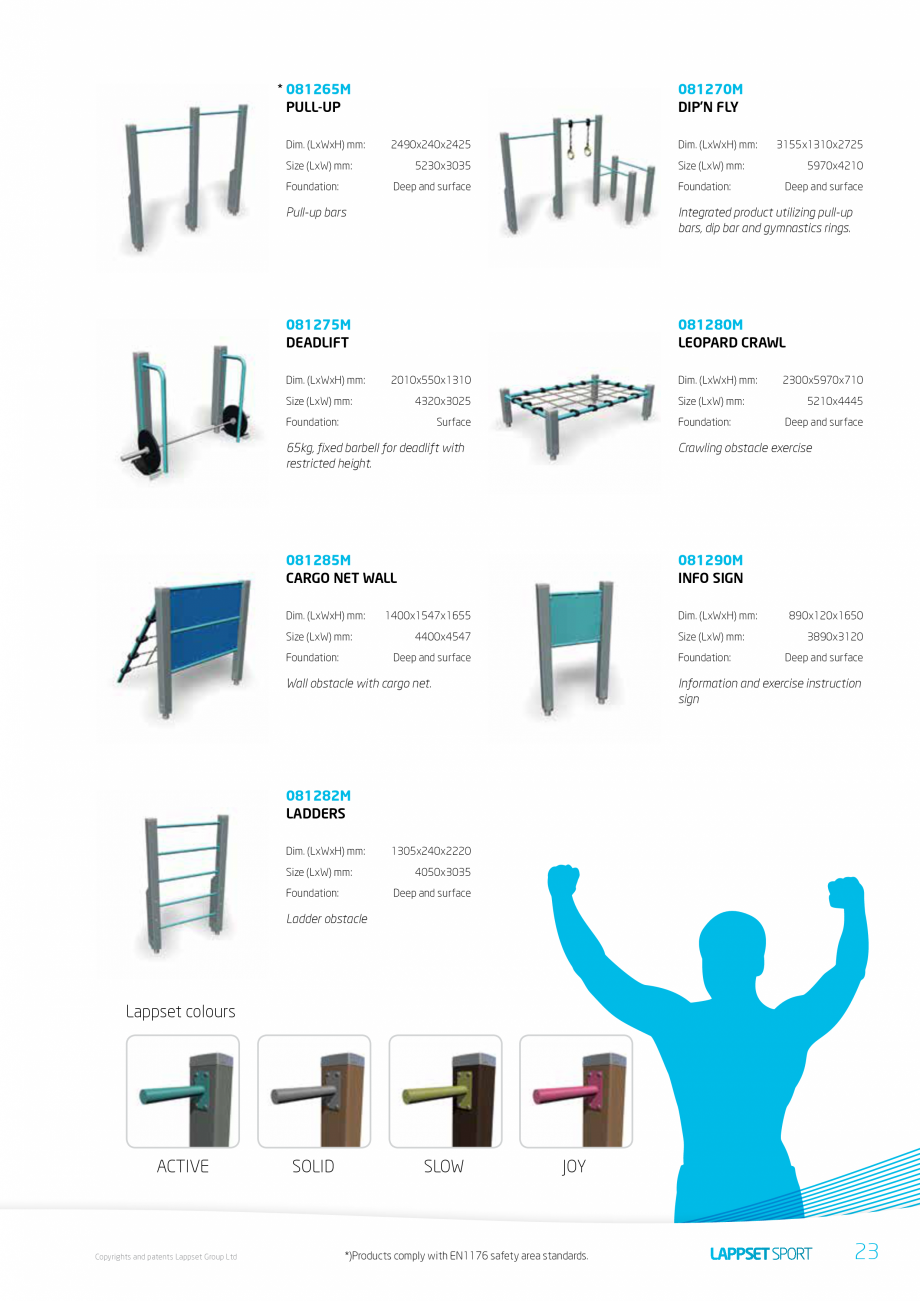 * 081265M
PULL-UP

Dim. (LxWxH) mm: 2490x240x2425
Size (LxW) mm: 5230x3035
Foundation: Deep and surface

Pull-up bars

081270M
DIP'N FLY

Dim. (LxWxH) mm: 3155x1310x2725
Size (LxW) mm: 5970x4210
Foundation: Deep and surface

Integrated product utilizing pull-up bars, dip bar and gymnastics rings.

081275M
DEADLIFT

Dim. (LxWxH) mm: 2010x550x1310
Size (LxW) mm: 4320x3025
Foundation: Surface

65kg, fixed barbell for deadlift with restricted height.

081280M
LEOPARD CRAWL

Dim. (LxWxH) mm: 2300x5970x710
Size (LxW) mm: 5210x4445
Foundation: Deep and surface

Crawling obstacle exercise

081285M
CARGO NET WALL

Dim. (LxWxH) mm: 1400x1547x1655
Size (LxW) mm: 4400x4547
Foundation: Deep and surface

Wall obstacle with cargo net.

081290M
INFO SIGN

Dim. (LxWxH) mm: 890x120x1650
Size (LxW) mm: 3890x3120
Foundation: Deep and surface

Information and exercise instruction sign

081282M
LADDERS

Dim. (LxWxH) mm: 1305x240x2220
Size (LxW) mm: 4050x3035
Foundation: Deep and surface

Ladder obstacle

Lappset colours

ACTIVE SOLID SLOW JOY

Copyrights and patents Lappset Group Ltd

*)Products comply with EN1176 safety area standards.

LAPPSET SPORT 23